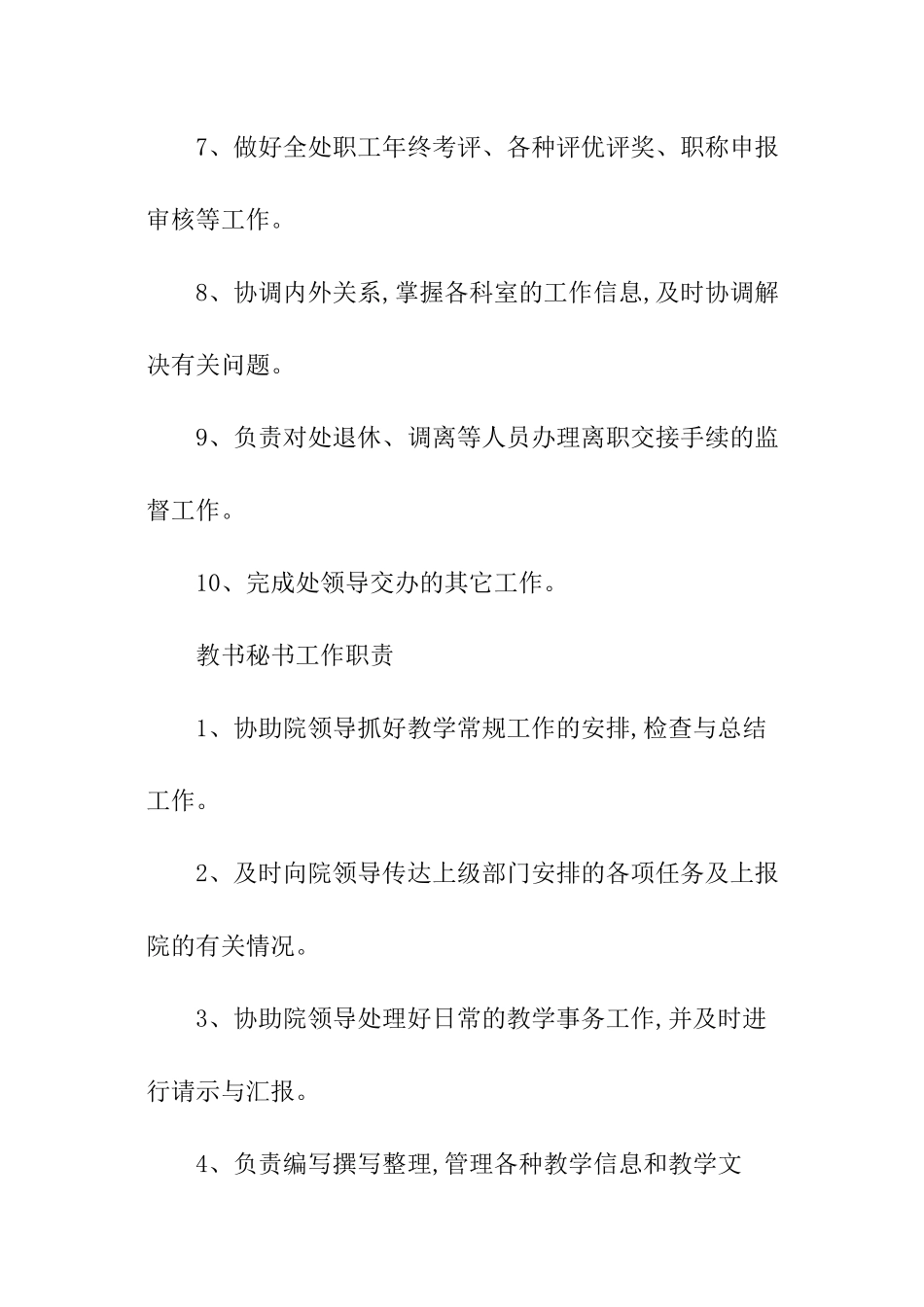 7、做好全处职工年终考评、各种评优评奖、职称申报审核等工作。

8、协调内外关系,掌握各科室的工作信息,及时协调解决有关问题。

9、负责对处退休、调离等人员办理离职交接手续的监督工作。

10、完成处领导交办的其它工作。

教书秘书工作职责

1、协助院领导抓好教学常规工作的安排,检查与总结工作。

2、及时向院领导传达上级部门安排的各项任务及上报院的有关情况。

3、协助院领导处理好日常的教学事务工作,并及时进行请示与汇报。

4、负责编写撰写整理,管理各种教学信息和教学文